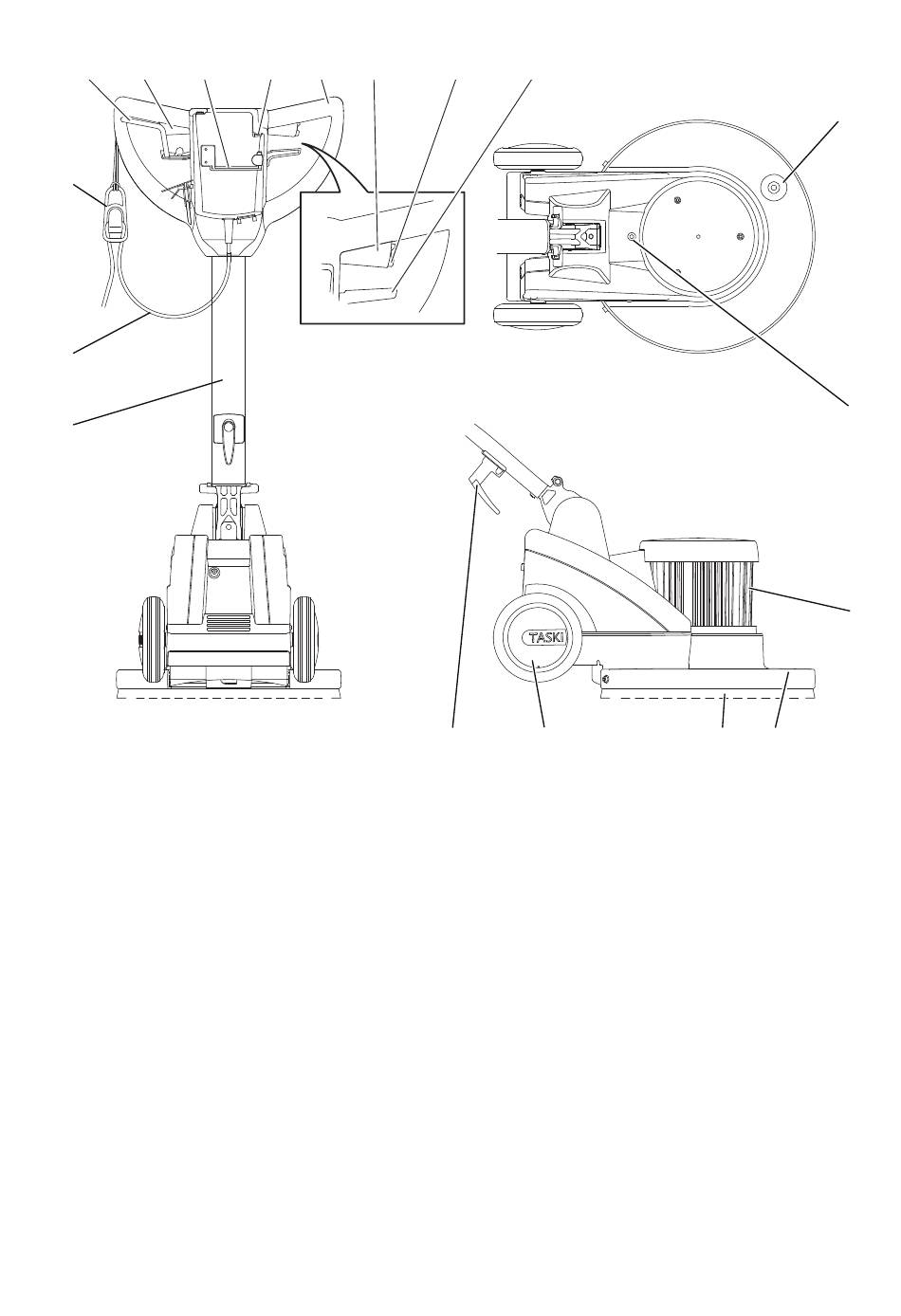 TASKI